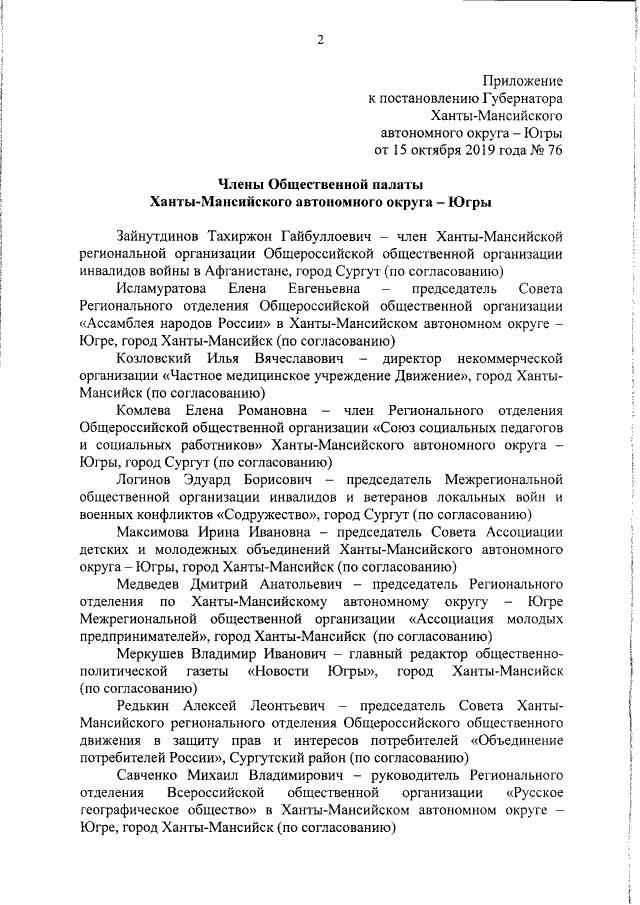 2

Приложение
к постановлению Губернатора
Ханты-Мансийского
автономного округа – Югры
от 15 октября 2019 года № 76

Члены Общественной палаты
Ханты-Мансийского автономного округа – Югры

Зайнутдинов Тахиржон Гайбуллоевич – член Ханты-Мансийской региональной организации Общероссийской общественной организации инвалидов войны в Афганистане, город Сургут (по согласованию)

Исламуратова Елена Евгеньевна – председатель Совета Регионального отделения Общероссийской общественной организации «Ассамблея народов России» в Ханты-Мансийском автономном округе – Югре, город Ханты-Мансийск (по согласованию)

Козловский Илья Вячеславович – директор некоммерческой организации «Частное медицинское учреждение Движение», город Ханты-Мансийск (по согласованию)

Комлева Елена Романовна – член Регионального отделения Общероссийской общественной организации «Союз социальных педагогов и социальных работников» Ханты-Мансийского автономного округа – Югры, город Сургут (по согласованию)

Логинов Эдуард Борисович – председатель Межрегиональной общественной организации инвалидов и ветеранов локальных войн и военных конфликтов «Содружество», город Сургут (по согласованию)

Максимова Ирина Ивановна – председатель Совета Ассоциации детских и молодежных объединений Ханты-Мансийского автономного округа – Югры, город Ханты-Мансийск (по согласованию)

Медведев Дмитрий Анатольевич – председатель Регионального отделения по Ханты-Мансийскому автономному округу – Югре Межрегиональной общественной организации «Ассоциация молодых предпринимателей», город Ханты-Мансийск (по согласованию)

Меркушев Владимир Иванович – главный редактор общественно-политической газеты «Новости Югры», город Ханты-Мансийск (по согласованию)

Редькин Алексей Леонтьевич – председатель Совета Ханты-Мансийского регионального отделения Общероссийского общественного движения в защиту прав и интересов потребителей «Объединение потребителей России», Сургутский район (по согласованию)

Савченко Михаил Владимирович – руководитель Регионального отделения Всероссийской общественной организации «Русское географическое общество» в Ханты-Мансийском автономном округе – Югре, город Ханты-Мансийск (по согласованию)